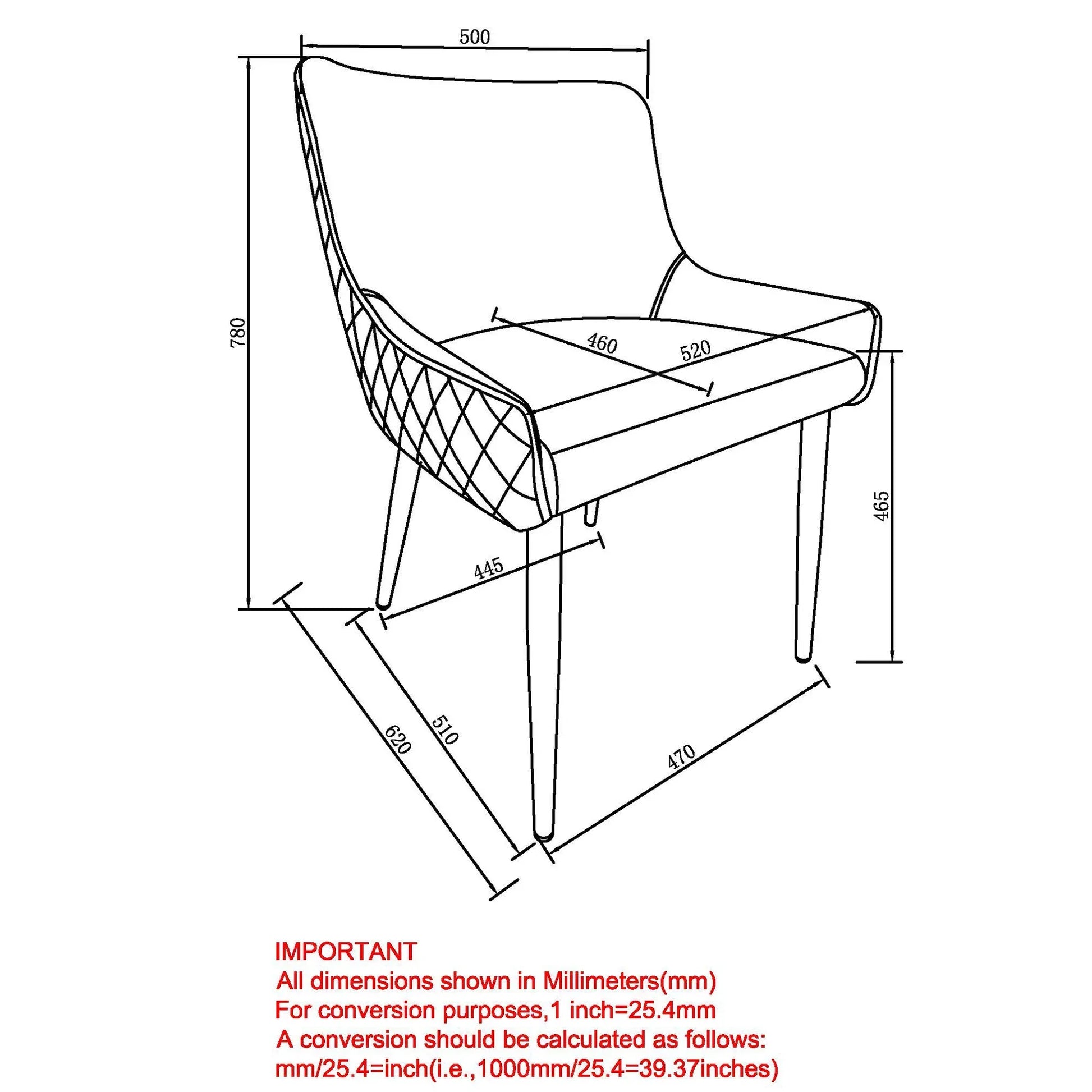 500

780

460

520

465

445

620

510

470

IMPORTANT
All dimensions shown in Millimeters(mm)
For conversion purposes,1 inch=25.4mm
A conversion should be calculated as follows:
mm/25.4=inch(i.e.,1000mm/25.4=39.37inches)